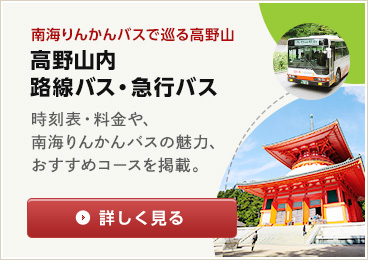 南海りんかんバスで巡る高野山

高野山内
路線バス・急行バス

時刻表・料金や、
南海りんかんバスの魅力、
おすすめコースを掲載。

詳しく見る